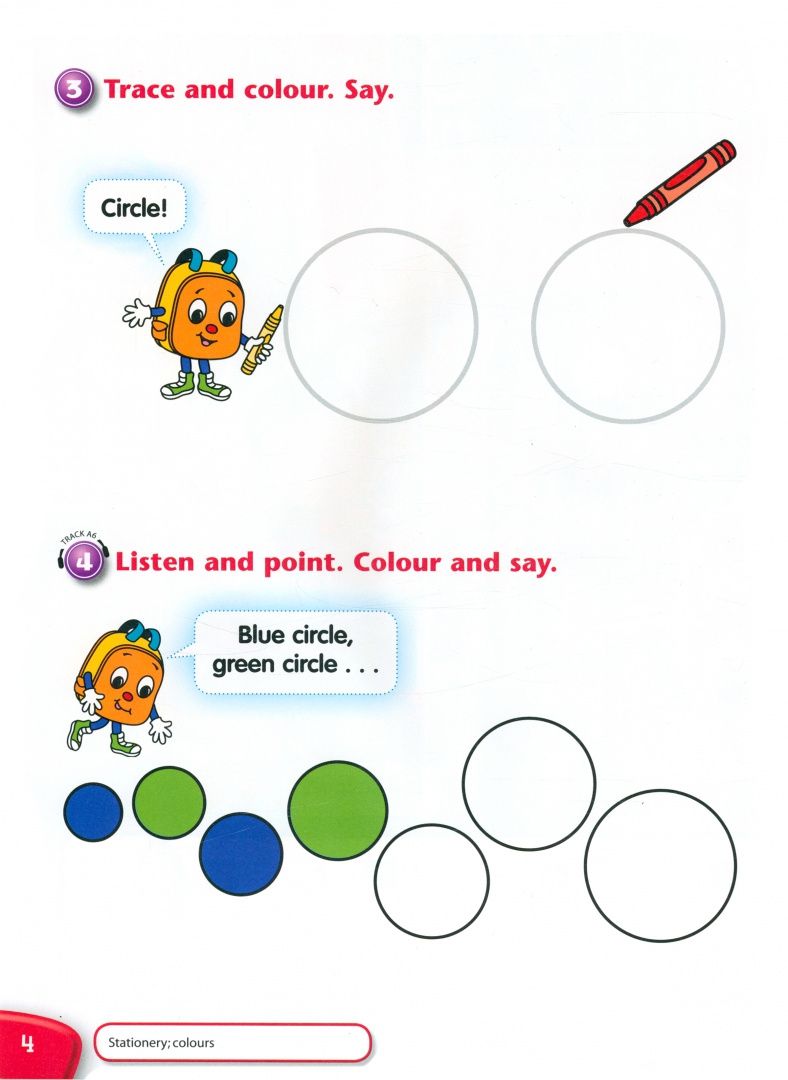 3 Trace and colour. Say.

Circle!

TRACK A6
4 Listen and point. Colour and say.

Blue circle,
green circle . . .

4

Stationery; colours